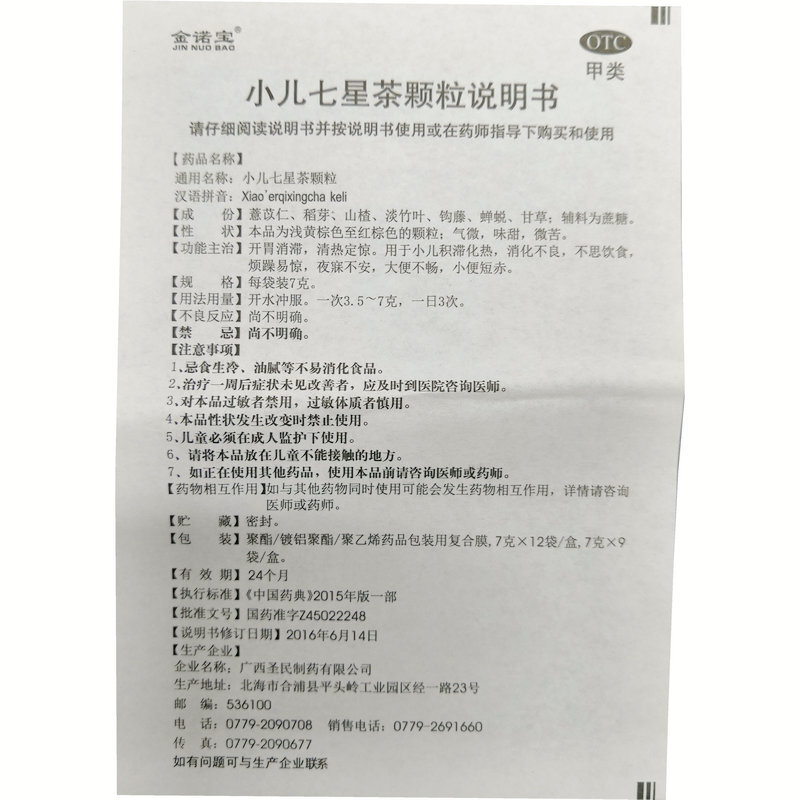 金诺宝®
JIN NUO BAO

OTC
甲类

小儿七星茶颗粒说明书

请仔细阅读说明书并按说明书使用或在药师指导下购买和使用

【药品名称】
通用名称：小儿七星茶颗粒
汉语拼音：Xiao'erqixingcha keli
【成　　份】薏苡仁、稻芽、山楂、淡竹叶、钩藤、蝉蜕、甘草；辅料为蔗糖。
【性　　状】本品为浅黄棕色至红棕色的颗粒；气微，味甜，微苦。
【功能主治】开胃消滞，清热定惊。用于小儿积滞化热，消化不良，不思饮食，烦躁易惊，夜寐不安，大便不畅，小便短赤。
【规　　格】每袋装7克。
【用法用量】开水冲服。一次3.5～7克，一日3次。
【不良反应】尚不明确。
【禁　　忌】尚不明确。
【注意事项】
1、忌食生冷、油腻等不易消化食品。
2、治疗一周后症状未见改善者，应及时到医院咨询医师。
3、对本品过敏者禁用，过敏体质者慎用。
4、本品性状发生改变时禁止使用。
5、儿童必须在成人监护下使用。
6、请将本品放在儿童不能接触的地方。
7、如正在使用其他药品，使用本品前请咨询医师或药师。
【药物相互作用】如与其他药物同时使用可能会发生药物相互作用，详情请咨询医师或药师。
【贮　　藏】密封。
【包　　装】聚酯/镀铝聚酯/聚乙烯药品包装用复合膜，7克×12袋/盒，7克×9袋/盒。
【有 效 期】24个月
【执行标准】《中国药典》2015年版一部
【批准文号】国药准字Z45022248
【说明书修订日期】2016年6月14日
【生产企业】
企业名称：广西圣民制药有限公司
生产地址：北海市合浦县平头岭工业园区经一路23号
邮　编：536100
电　话：0779-2090708　销售电话：0779-2691660
传　真：0779-2090677
如有问题可与生产企业联系